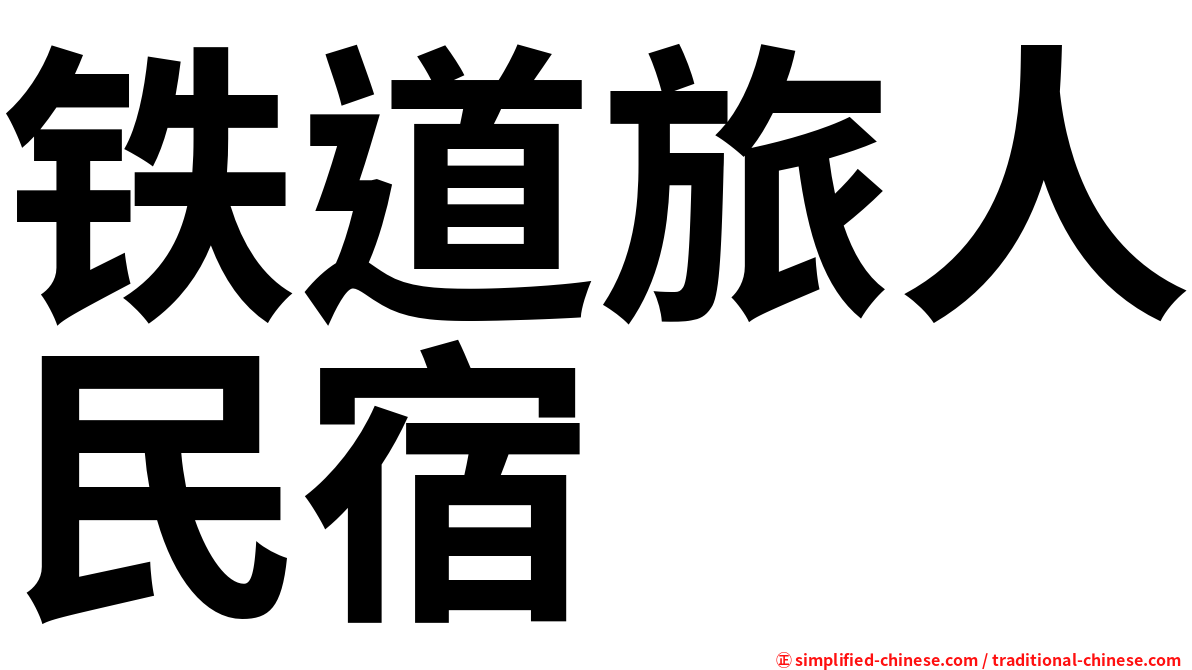 铁道旅人民宿

㊣ simplified-chinese.com / traditional-chinese.com